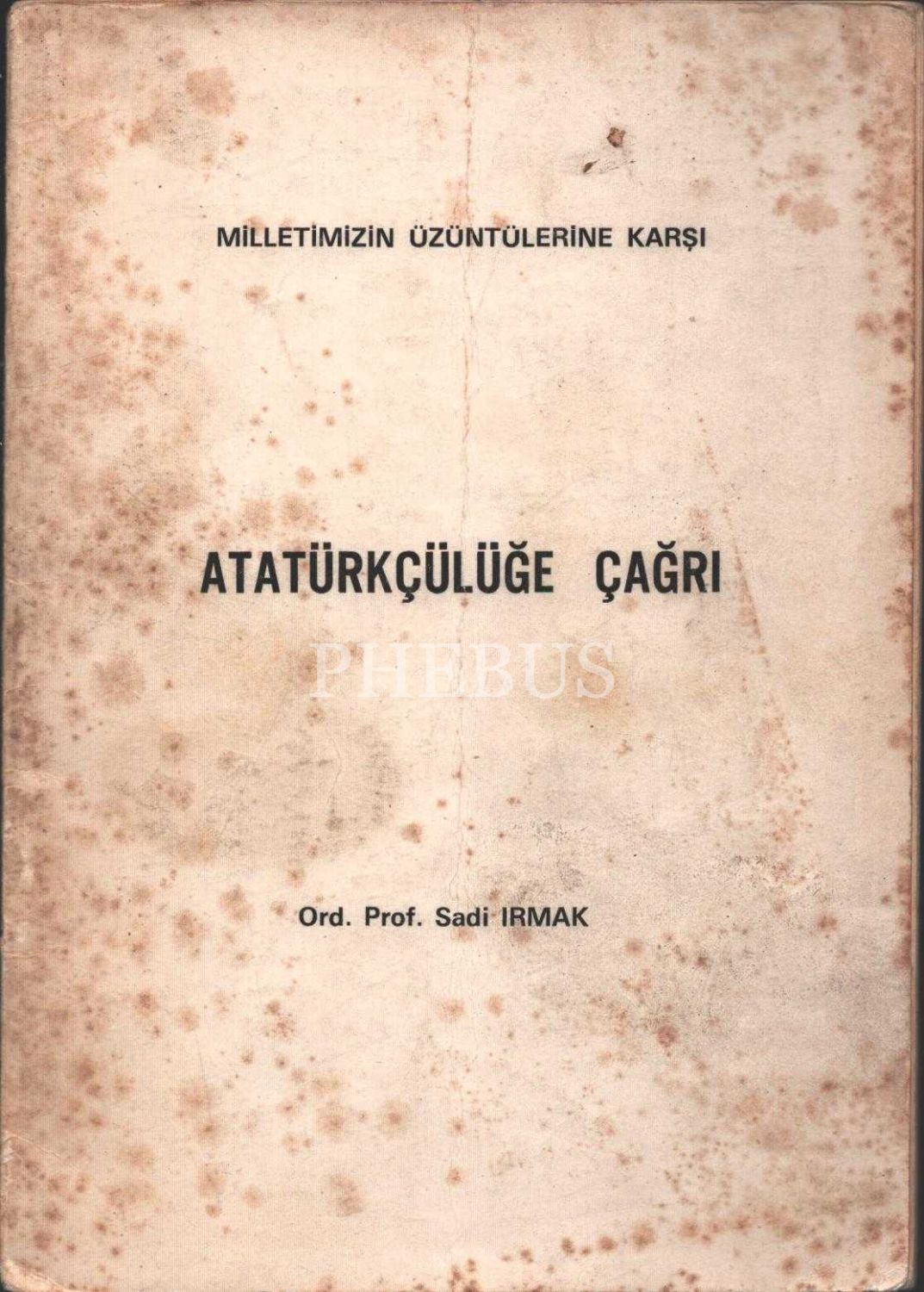 MİLLETİMİZİN ÜZÜNTÜLERİNE KARŞI

ATATÜRKÇÜLÜĞE ÇAĞRI

Ord. Prof. Sadi IRMAK

PHEBUS